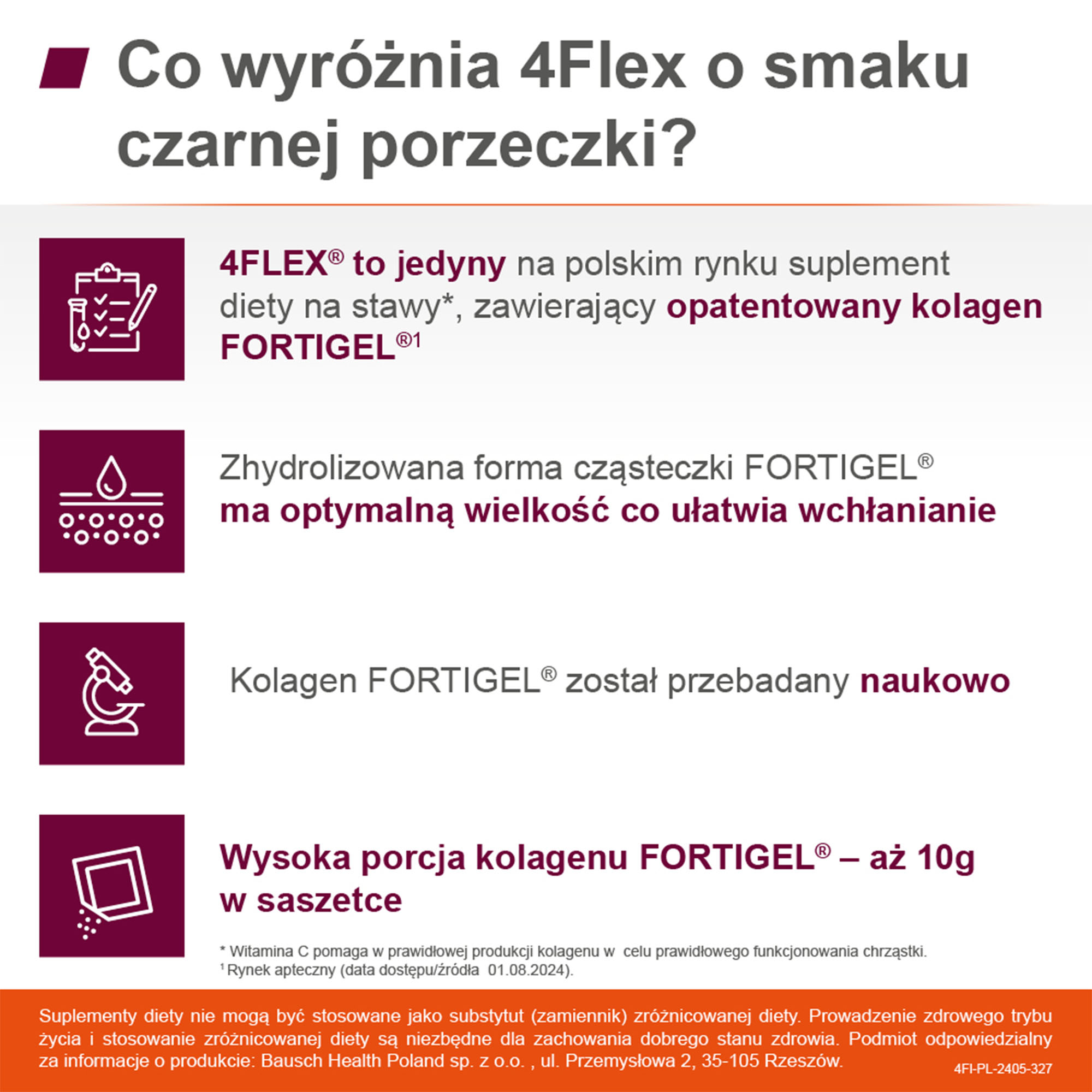 Co wyróżnia 4Flex o smaku czarnej porzeczki?

4FLEX® to jedyny na polskim rynku suplement diety na stawy*, zawierający opatentowany kolagen FORTIGEL®¹

Zhydrolizowana forma cząsteczki FORTIGEL® ma optymalną wielkość co ułatwia wchłanianie

Kolagen FORTIGEL® został przebadany naukowo

Wysoka porcja kolagenu FORTIGEL® – aż 10g w saszetce

* Witamina C pomaga w prawidłowej produkcji kolagenu w celu prawidłowego funkcjonowania chrząstki.
¹ Rynek apteczny (data dostępu/źródła 01.08.2024).

Suplementy diety nie mogą być stosowane jako substytut (zamiennik) zróżnicowanej diety. Prowadzenie zdrowego trybu życia i stosowanie zróżnicowanej diety są niezbędne dla zachowania dobrego stanu zdrowia. Podmiot odpowiedzialny za informacje o produkcie: Bausch Health Poland sp. z o.o. , ul. Przemysłowa 2, 35-105 Rzeszów.

4FI-PL-2405-327